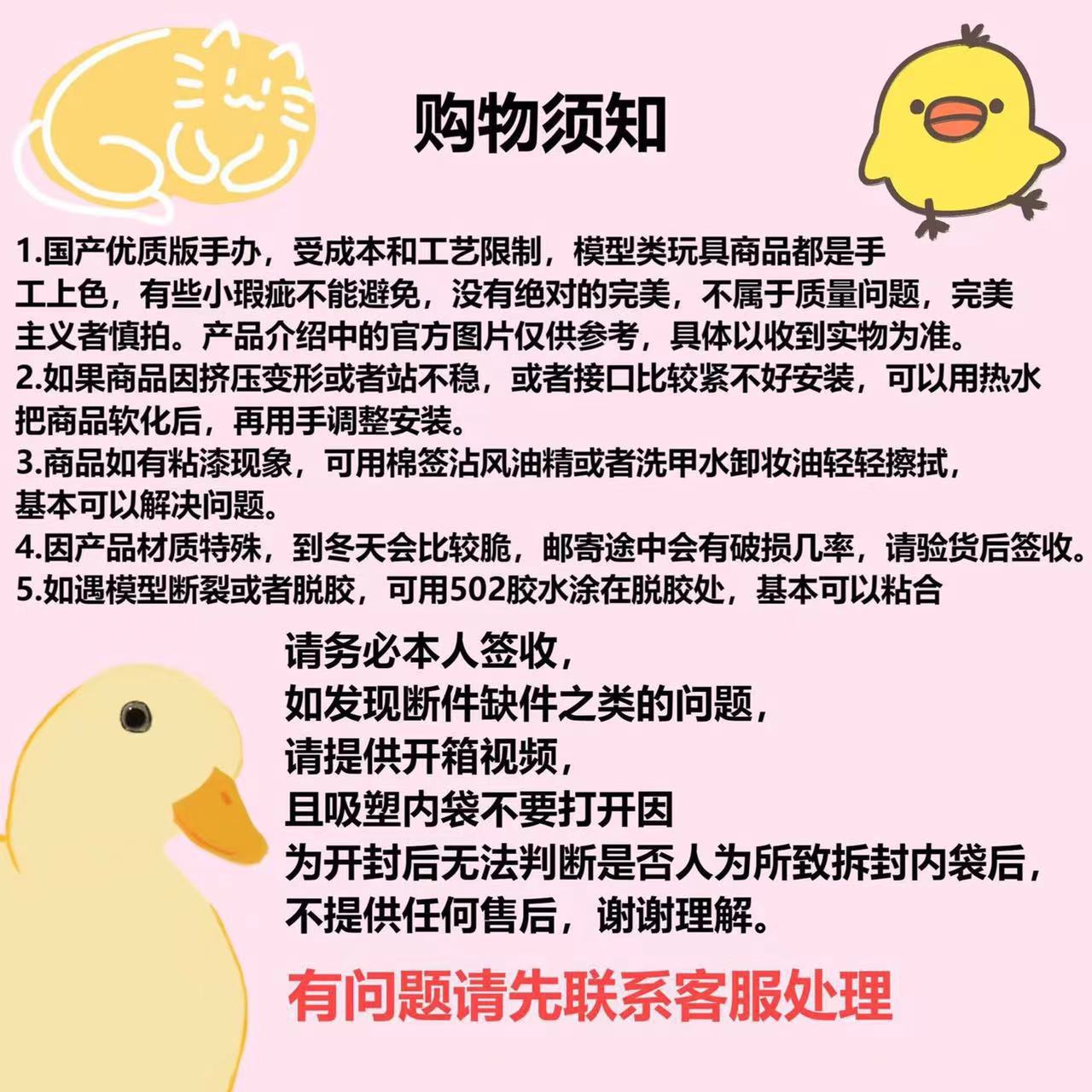 购物须知

1.国产优质版手办，受成本和工艺限制，模型类玩具商品都是手工上色，有些小瑕疵不能避免，没有绝对的完美，不属于质量问题，完美主义者慎拍。产品介绍中的官方图片仅供参考，具体以收到实物为准。
2.如果商品因挤压变形或者站不稳，或者接口比较紧不好安装，可以用热水把商品软化后，再用手调整安装。
3.商品如有粘漆现象，可用棉签沾风油精或者洗甲水卸妆油轻轻擦拭，基本可以解决问题。
4.因产品材质特殊，到冬天会比较脆，邮寄途中会有破损几率，请验货后签收。
5.如遇模型断裂或者脱胶，可用502胶水涂在脱胶处，基本可以粘合

请务必本人签收，
如发现断件缺件之类的问题，
请提供开箱视频，
且吸塑内袋不要打开因
为开封后无法判断是否人为所致拆封内袋后，
不提供任何售后，谢谢理解。

有问题请先联系客服处理